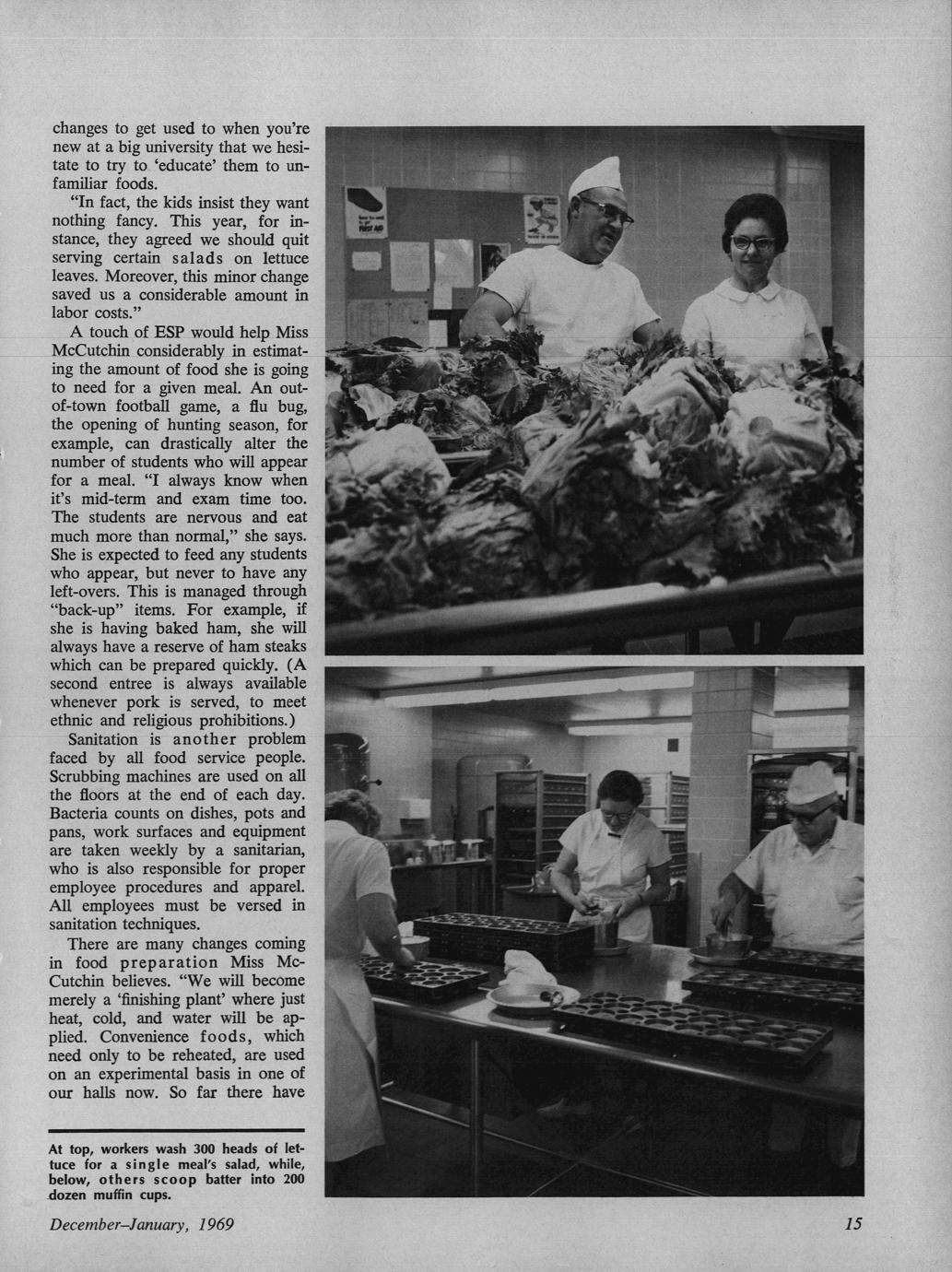 changes to get used to when you're new at a big university that we hesitate to try to 'educate' them to unfamiliar foods.

"In fact, the kids insist they want nothing fancy. This year, for instance, they agreed we should quit serving certain salads on lettuce leaves. Moreover, this minor change saved us a considerable amount in labor costs."

A touch of ESP would help Miss McCutchin considerably in estimating the amount of food she is going to need for a given meal. An out-of-town football game, a flu bug, the opening of hunting season, for example, can drastically alter the number of students who will appear for a meal. "I always know when it's mid-term and exam time too. The students are nervous and eat much more than normal," she says. She is expected to feed any students who appear, but never to have any left-overs. This is managed through "back-up" items. For example, if she is having baked ham, she will always have a reserve of ham steaks which can be prepared quickly. (A second entree is always available whenever pork is served, to meet ethnic and religious prohibitions.)

Sanitation is another problem faced by all food service people. Scrubbing machines are used on all the floors at the end of each day. Bacteria counts on dishes, pots and pans, work surfaces and equipment are taken weekly by a sanitarian, who is also responsible for proper employee procedures and apparel. All employees must be versed in sanitation techniques.

There are many changes coming in food preparation Miss McCutchin believes. "We will become merely a 'finishing plant' where just heat, cold, and water will be applied. Convenience foods, which need only to be reheated, are used on an experimental basis in one of our halls now. So far there have

At top, workers wash 300 heads of lettuce for a single meal's salad, while, below, others scoop batter into 200 dozen muffin cups.

December–January, 1969

15